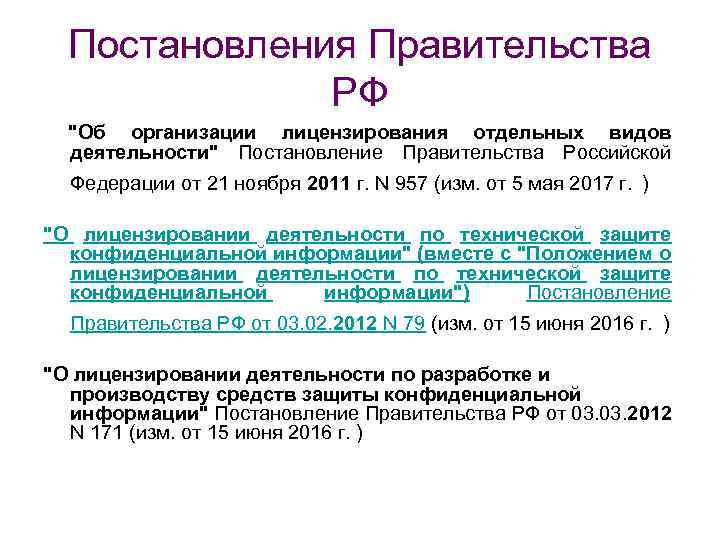 Постановления Правительства РФ

"Об организации лицензирования отдельных видов деятельности" Постановление Правительства Российской Федерации от 21 ноября 2011 г. N 957 (изм. от 5 мая 2017 г. )

"О лицензировании деятельности по технической защите конфиденциальной информации" (вместе с "Положением о лицензировании деятельности по технической защите конфиденциальной информации") Постановление Правительства РФ от 03.02.2012 N 79 (изм. от 15 июня 2016 г. )

"О лицензировании деятельности по разработке и производству средств защиты конфиденциальной информации" Постановление Правительства РФ от 03.03.2012 N 171 (изм. от 15 июня 2016 г. )